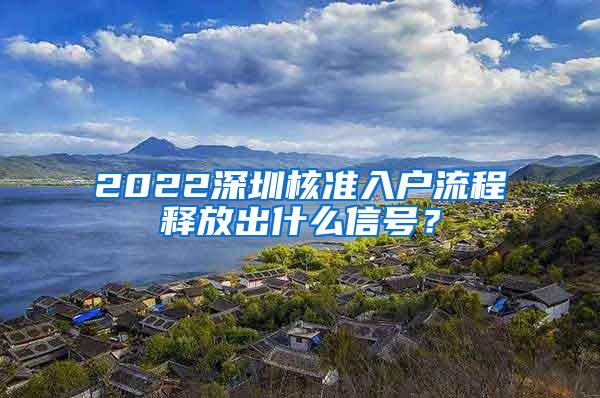 2022深圳核准入户流程释放出什么信号？